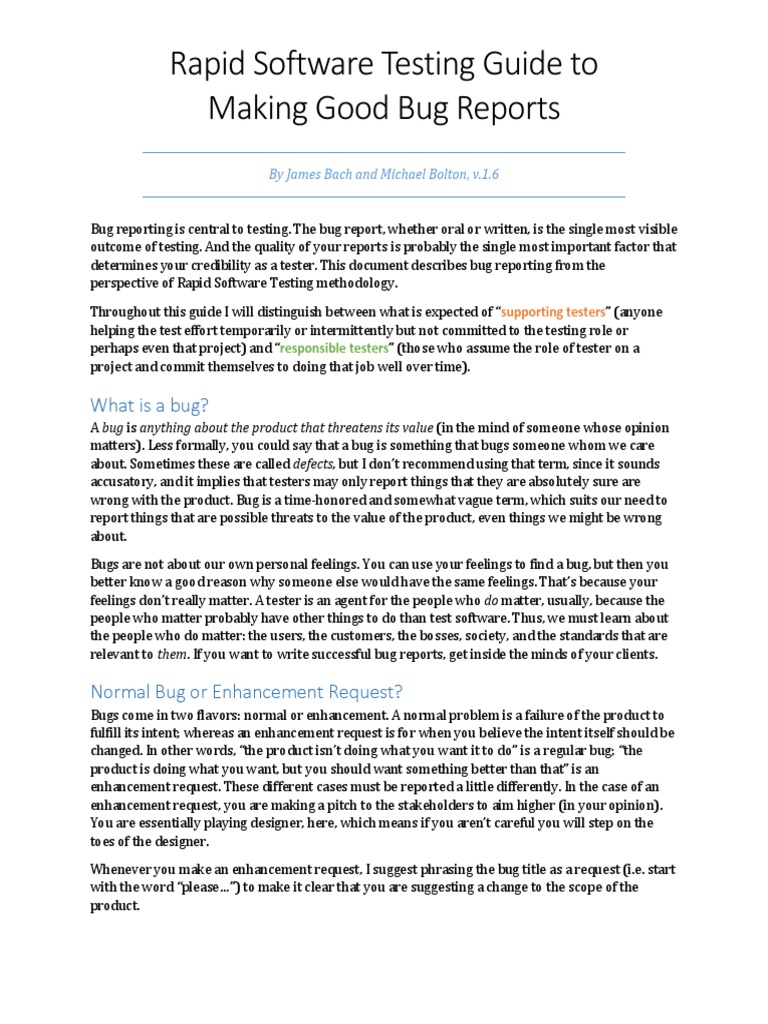 Rapid Software Testing Guide to Making Good Bug Reports

By James Bach and Michael Bolton, v.1.6

Bug reporting is central to testing. The bug report, whether oral or written, is the single most visible outcome of testing. And the quality of your reports is probably the single most important factor that determines your credibility as a tester. This document describes bug reporting from the perspective of Rapid Software Testing methodology.

Throughout this guide I will distinguish between what is expected of "supporting testers" (anyone helping the test effort temporarily or intermittently but not committed to the testing role or perhaps even that project) and "responsible testers" (those who assume the role of tester on a project and commit themselves to doing that job well over time).

What is a bug?

A bug is anything about the product that threatens its value (in the mind of someone whose opinion matters). Less formally, you could say that a bug is something that bugs someone whom we care about. Sometimes these are called defects, but I don't recommend using that term, since it sounds accusatory, and it implies that testers may only report things that they are absolutely sure are wrong with the product. Bug is a time-honored and somewhat vague term, which suits our need to report things that are possible threats to the value of the product, even things we might be wrong about.

Bugs are not about our own personal feelings. You can use your feelings to find a bug, but then you better know a good reason why someone else would have the same feelings. That's because your feelings don't really matter. A tester is an agent for the people who do matter, usually, because the people who matter probably have other things to do than test software. Thus, we must learn about the people who do matter: the users, the customers, the bosses, society, and the standards that are relevant to them. If you want to write successful bug reports, get inside the minds of your clients.

Normal Bug or Enhancement Request?

Bugs come in two flavors: normal or enhancement. A normal problem is a failure of the product to fulfill its intent; whereas an enhancement request is for when you believe the intent itself should be changed. In other words, "the product isn't doing what you want it to do" is a regular bug; "the product is doing what you want, but you should want something better than that" is an enhancement request. These different cases must be reported a little differently. In the case of an enhancement request, you are making a pitch to the stakeholders to aim higher (in your opinion). You are essentially playing designer, here, which means if you aren't careful you will step on the toes of the designer.

Whenever you make an enhancement request, I suggest phrasing the bug title as a request (i.e. start with the word "please...") to make it clear that you are suggesting a change to the scope of the product.